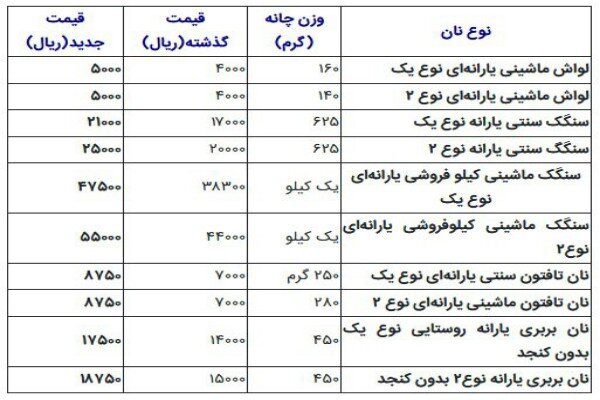 | نوع نان | وزن چانه (گرم) | قیمت گذشته(ریال) | قیمت جدید(ریال) |
|---|---|---|---|
| لواش ماشینی یارانه‌ای نوع یک | ۱۶۰ | ۴۰۰۰ | ۵۰۰۰ |
| لواش ماشینی یارانه‌ای نوع ۲ | ۱۴۰ | ۴۰۰۰ | ۵۰۰۰ |
| سنگک سنتی یارانه نوع یک | ۶۲۵ | ۱۷۰۰۰ | ۲۱۰۰۰ |
| سنگگ سنتی یارانه نوع ۲ | ۶۲۵ | ۲۰۰۰۰ | ۲۵۰۰۰ |
| سنگک ماشینی کیلو فروشی یارانه‌ای نوع یک | یک کیلو | ۳۸۳۰۰ | ۴۷۵۰۰ |
| سنگک ماشینی کیلوفروشی یارانه‌ای نوع۲ | یک کیلو | ۴۴۰۰۰ | ۵۵۰۰۰ |
| نان تافتون سنتی یارانه‌ای نوع یک | ۲۵۰ گرم | ۷۰۰۰ | ۸۷۵۰ |
| نان تافتون ماشینی یارانه‌ای نوع ۲ | ۲۸۰ | ۷۰۰۰ | ۸۷۵۰ |
| نان بربری یارانه روستایی نوع یک بدون کنجد | ۴۵۰ | ۱۴۰۰۰ | ۱۷۵۰۰ |
| نان بربری یارانه نوع۲ بدون کنجد | ۴۵۰ | ۱۵۰۰۰ | ۱۸۷۵۰ |